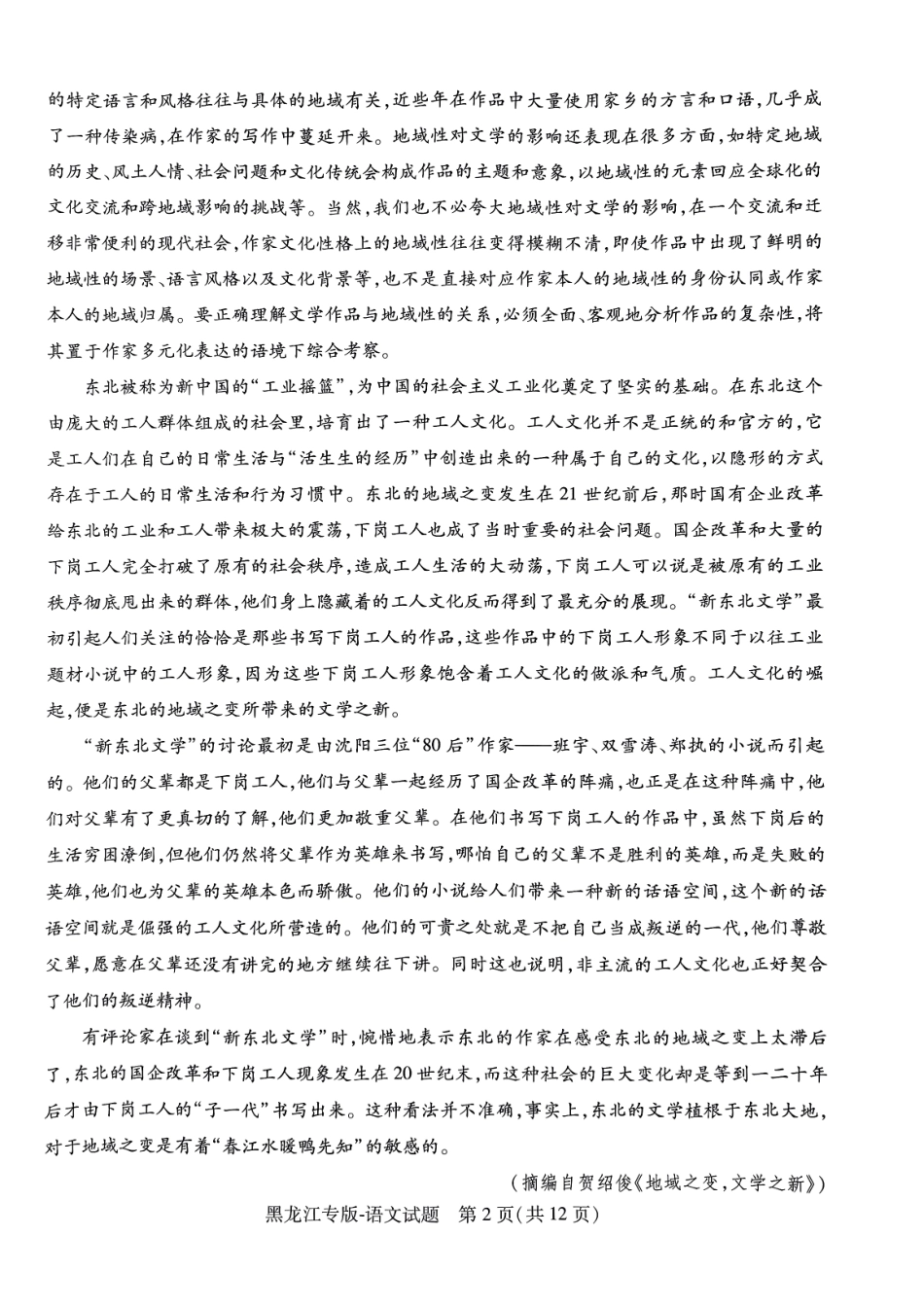 的特定语言和风格往往与具体的地域有关，近些年在作品中大量使用家乡的方言和口语，几乎成了一种传染病，在作家的写作中蔓延开来。地域性对文学的影响还表现在很多方面，如特定地域的历史、风土人情、社会问题和文化传统会构成作品的主题和意象，以地域性的元素回应全球化的文化交流和跨地域影响的挑战等。当然，我们也不必夸大地域性对文学的影响，在一个交流和迁移非常便利的现代社会，作家文化性格上的地域性往往变得模糊不清，即使作品中出现了鲜明的地域性的场景、语言风格以及文化背景等，也不是直接对应作家本人的地域性的身份认同或作家本人的地域归属。要正确理解文学作品与地域性的关系，必须全面、客观地分析作品的复杂性，将其置于作家多元化表达的语境下综合考察。

东北被称为新中国的“工业摇篮”，为中国的社会主义工业化奠定了坚实的基础。在东北这个由庞大的工人群体组成的社会里，培育出了一种工人文化。工人文化并不是正统的和官方的，它是工人们在自己的日常生活与“活生生的经历”中创造出来的一种属于自己的文化，以隐形的方式存在于工人的日常生活和行为习惯中。东北的地域之变发生在21世纪前后，那时国有企业改革给东北的工业和工人带来极大的震荡，下岗工人也成了当时重要的社会问题。国企改革和大量的下岗工人完全打破了原有的社会秩序，造成工人生活的大动荡，下岗工人可以说是被原有的工业秩序彻底甩出来的群体，他们身上隐藏着的工人文化反而得到了最充分的展现。“新东北文学”最初引起人们关注的恰恰是那些书写下岗工人的作品，这些作品中的下岗工人形象不同于以往工业题材小说中的工人形象，因为这些下岗工人形象饱含着工人文化的做派和气质。工人文化的崛起，便是东北的地域之变所带来的文学之新。

“新东北文学”的讨论最初是由沈阳三位“80后”作家——班宇、双雪涛、郑执的小说而引起的。他们的父辈都是下岗工人，他们与父辈一起经历了国企改革的阵痛，也正是在这种阵痛中，他们对父辈有了更真切的了解，他们更加敬重父辈。在他们书写下岗工人的作品中，虽然下岗后的生活穷困潦倒，但他们仍然将父辈作为英雄来书写，哪怕自己的父辈不是胜利的英雄，而是失败的英雄，他们也为父辈的英雄本色而骄傲。他们的小说给人们带来一种新的话语空间，这个新的话语空间就是倔强的工人文化所营造的。他们的可贵之处就是不把自己当成叛逆的一代，他们尊敬父辈，愿意在父辈还没有讲完的地方继续往下讲。同时这也说明，非主流的工人文化也正好契合了他们的叛逆精神。

有评论家在谈到“新东北文学”时，惋惜地表示东北的作家在感受东北的地域之变上太滞后了，东北的国企改革和下岗工人现象发生在20世纪末，而这种社会的巨大变化却是等到一二十年后才由下岗工人的“子一代”书写出来。这种看法并不准确，事实上，东北的文学植根于东北大地，对于地域之变是有着“春江水暖鸭先知”的敏感的。

（摘编自贺绍俊《地域之变，文学之新》）

黑龙江专版-语文试题　第2页（共12页）